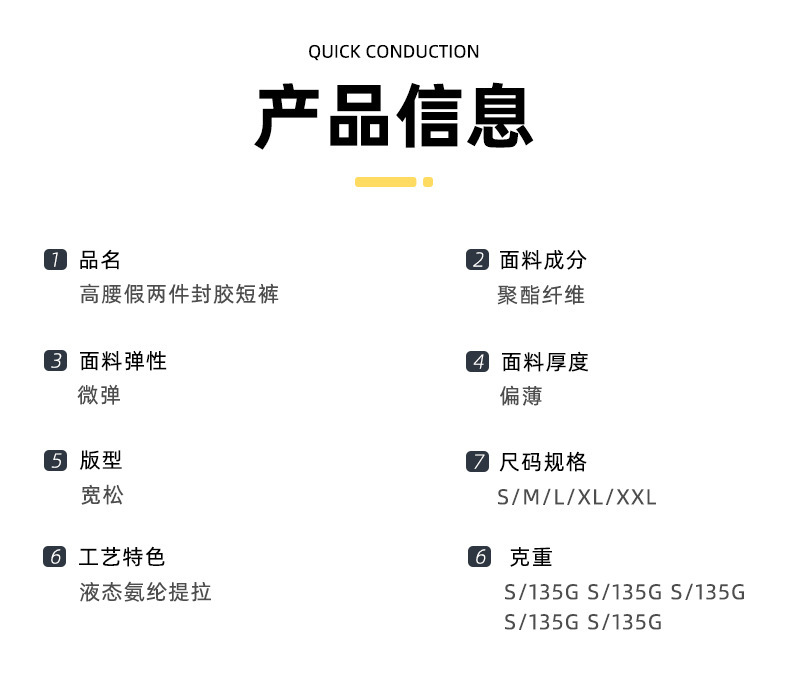 QUICK CONDUCTION

产品信息

1 品名
高腰假两件封胶短裤

3 面料弹性
微弹

5 版型
宽松

6 工艺特色
液态氨纶提拉

2 面料成分
聚酯纤维

4 面料厚度
偏薄

7 尺码规格
S/M/L/XL/XXL

6 克重
S/135G S/135G S/135G
S/135G S/135G